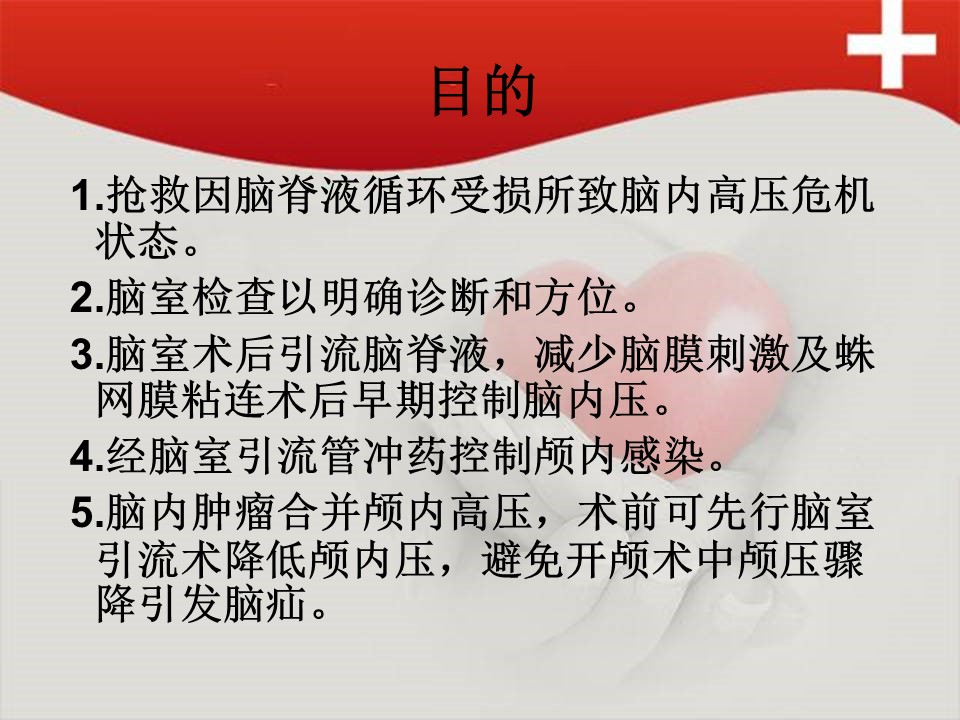 目的

1.抢救因脑脊液循环受损所致脑内高压危机状态。

2.脑室检查以明确诊断和方位。

3.脑室术后引流脑脊液，减少脑膜刺激及蛛网膜粘连术后早期控制脑内压。

4.经脑室引流管冲药控制颅内感染。

5.脑内肿瘤合并颅内高压，术前可先行脑室引流术降低颅内压，避免开颅术中颅压骤降引发脑疝。